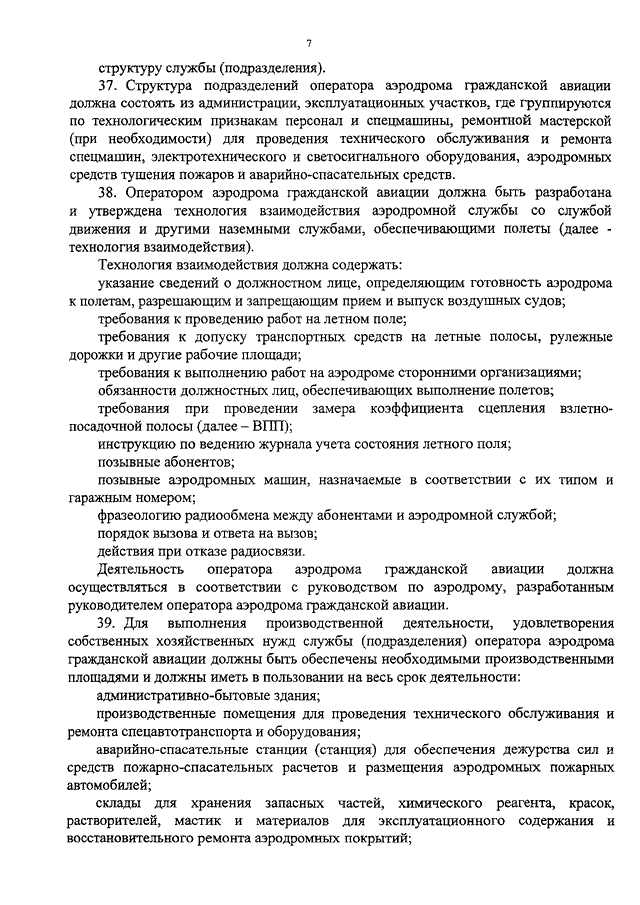 7

структуру службы (подразделения).

37. Структура подразделений оператора аэродрома гражданской авиации должна состоять из администрации, эксплуатационных участков, где группируются по технологическим признакам персонал и спецмашины, ремонтной мастерской (при необходимости) для проведения технического обслуживания и ремонта спецмашин, электротехнического и светосигнального оборудования, аэродромных средств тушения пожаров и аварийно-спасательных средств.

38. Оператором аэродрома гражданской авиации должна быть разработана и утверждена технология взаимодействия аэродромной службы со службой движения и другими наземными службами, обеспечивающими полеты (далее - технология взаимодействия).

Технология взаимодействия должна содержать:

указание сведений о должностном лице, определяющим готовность аэродрома к полетам, разрешающим и запрещающим прием и выпуск воздушных судов;

требования к проведению работ на летном поле;

требования к допуску транспортных средств на летные полосы, рулежные дорожки и другие рабочие площади;

требования к выполнению работ на аэродроме сторонними организациями;

обязанности должностных лиц, обеспечивающих выполнение полетов;

требования при проведении замера коэффициента сцепления взлетно-посадочной полосы (далее – ВПП);

инструкцию по ведению журнала учета состояния летного поля;

позывные абонентов;

позывные аэродромных машин, назначаемые в соответствии с их типом и гаражным номером;

фразеологию радиообмена между абонентами и аэродромной службой;

порядок вызова и ответа на вызов;

действия при отказе радиосвязи.

Деятельность оператора аэродрома гражданской авиации должна осуществляться в соответствии с руководством по аэродрому, разработанным руководителем оператора аэродрома гражданской авиации.

39. Для выполнения производственной деятельности, удовлетворения собственных хозяйственных нужд службы (подразделения) оператора аэродрома гражданской авиации должны быть обеспечены необходимыми производственными площадями и должны иметь в пользовании на весь срок деятельности:

административно-бытовые здания;

производственные помещения для проведения технического обслуживания и ремонта спецавтотранспорта и оборудования;

аварийно-спасательные станции (станция) для обеспечения дежурства сил и средств пожарно-спасательных расчетов и размещения аэродромных пожарных автомобилей;

склады для хранения запасных частей, химического реагента, красок, растворителей, мастик и материалов для эксплуатационного содержания и восстановительного ремонта аэродромных покрытий;